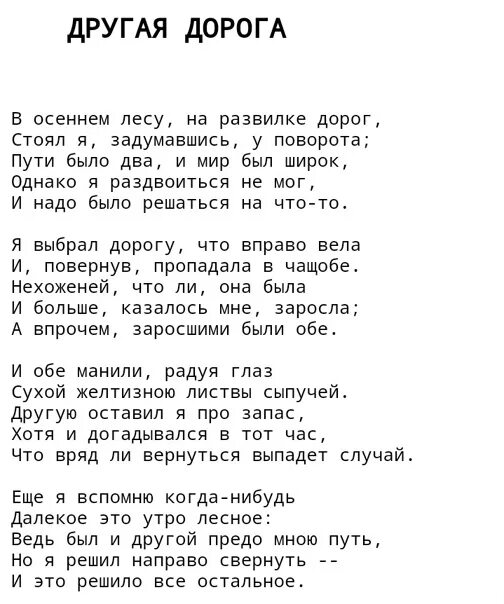 ДРУГАЯ ДОРОГА

В осеннем лесу, на развилке дорог,
Стоял я, задумавшись, у поворота;
Пути было два, и мир был широк,
Однако я раздвоиться не мог,
И надо было решаться на что-то.

Я выбрал дорогу, что вправо вела
И, повернув, пропадала в чащобе.
Нехоженей, что ли, она была
И больше, казалось мне, заросла;
А впрочем, заросшими были обе.

И обе манили, радуя глаз
Сухой желтизною листвы сыпучей.
Другую оставил я про запас,
Хотя и догадывался в тот час,
Что вряд ли вернуться выпадет случай.

Еще я вспомню когда-нибудь
Далекое это утро лесное:
Ведь был и другой предо мною путь,
Но я решил направо свернуть --
И это решило все остальное.